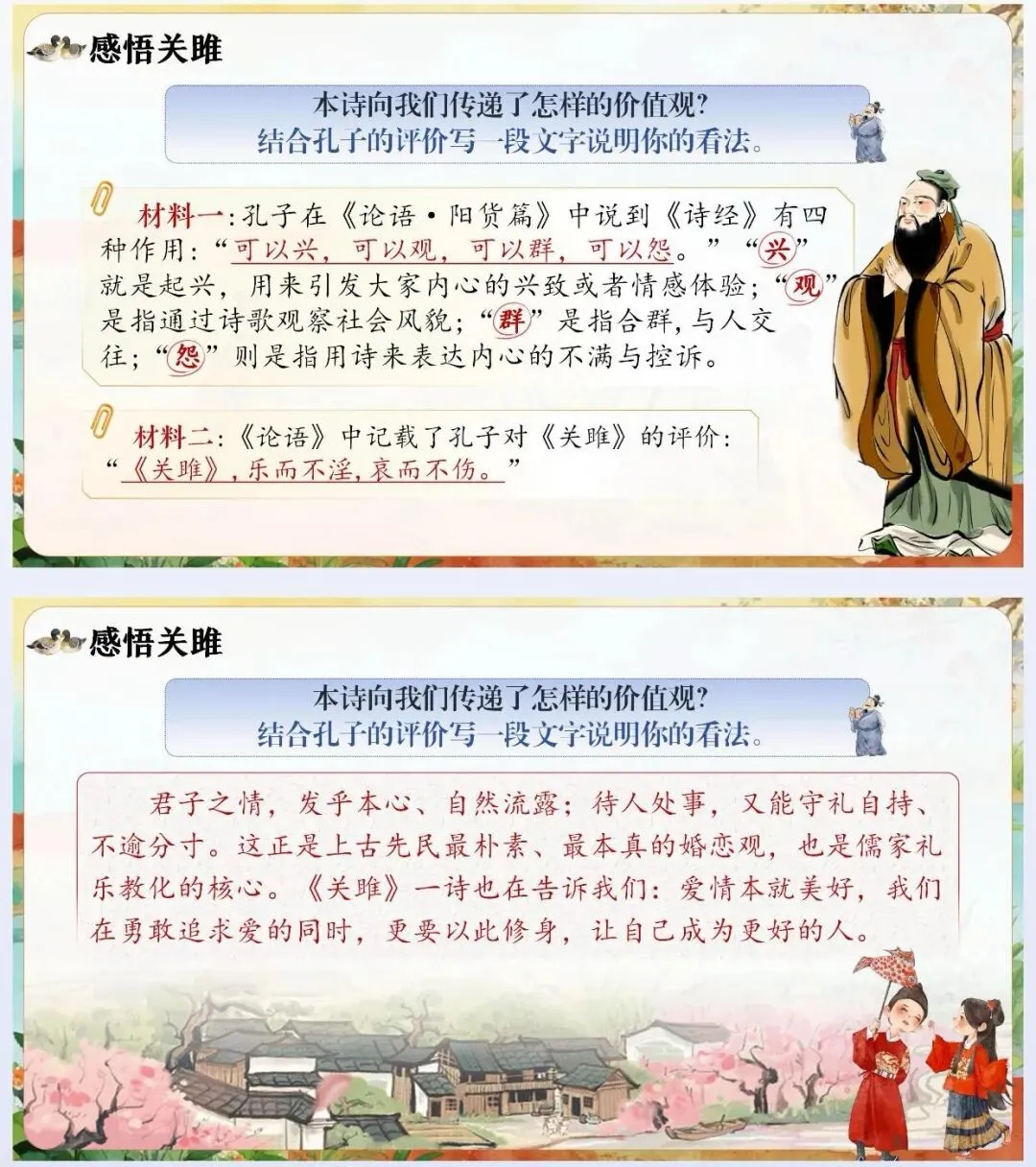 感悟关雎

本诗向我们传递了怎样的价值观？
结合孔子的评价写一段文字说明你的看法。

材料一：孔子在《论语·阳货篇》中说到《诗经》有四种作用：“可以兴，可以观，可以群，可以怨。”“兴”就是起兴，用来引发大家内心的兴致或者情感体验；“观”是指通过诗歌观察社会风貌；“群”是指合群，与人交往；“怨”则是指用诗来表达内心的不满与控诉。

材料二：《论语》中记载了孔子对《关雎》的评价：“《关雎》，乐而不淫，哀而不伤。”

感悟关雎

本诗向我们传递了怎样的价值观？
结合孔子的评价写一段文字说明你的看法。

君子之情，发乎本心、自然流露；待人处事，又能守礼自持、不逾分寸。这正是上古先民最朴素、最本真的婚恋观，也是儒家礼乐教化的核心。《关雎》一诗也在告诉我们：爱情本就美好，我们在勇敢追求爱的同时，更要以此修身，让自己成为更好的人。